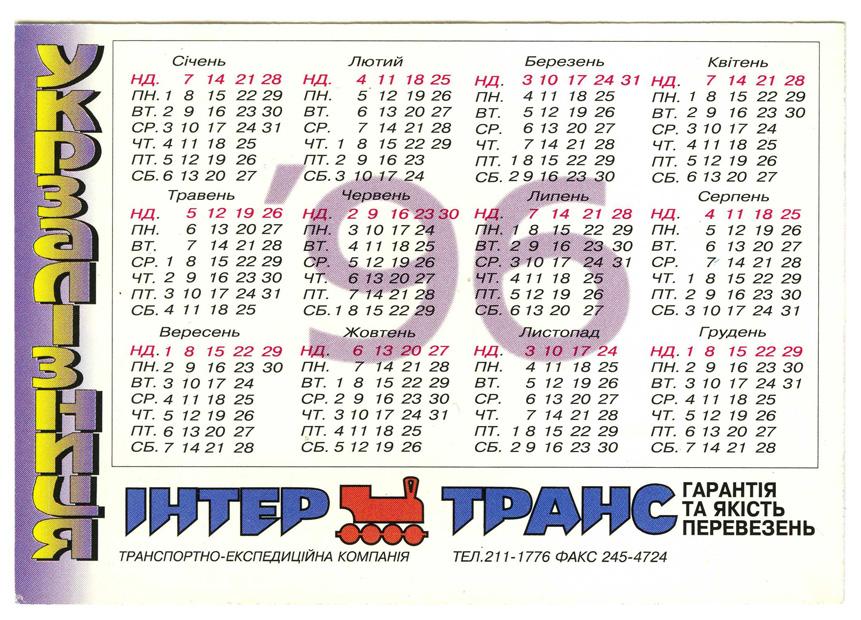 УКРЗАЛІЗНИЦЯ

Січень
НД. 7 14 21 28
ПН. 1 8 15 22 29
ВТ. 2 9 16 23 30
СР. 3 10 17 24 31
ЧТ. 4 11 18 25
ПТ. 5 12 19 26
СБ. 6 13 20 27

Лютий
НД. 4 11 18 25
ПН. 5 12 19 26
ВТ. 6 13 20 27
СР. 7 14 21 28
ЧТ. 1 8 15 22 29
ПТ. 2 9 16 23
СБ. 3 10 17 24

Березень
НД. 3 10 17 24 31
ПН. 4 11 18 25
ВТ. 5 12 19 26
СР. 6 13 20 27
ЧТ. 7 14 21 28
ПТ. 1 8 15 22 29
СБ. 2 9 16 23 30

Квітень
НД. 7 14 21 28
ПН. 1 8 15 22 29
ВТ. 2 9 16 23 30
СР. 3 10 17 24
ЧТ. 4 11 18 25
ПТ. 5 12 19 26
СБ. 6 13 20 27

Травень
НД. 5 12 19 26
ПН. 6 13 20 27
ВТ. 7 14 21 28
СР. 1 8 15 22 29
ЧТ. 2 9 16 23 30
ПТ. 3 10 17 24 31
СБ. 4 11 18 25

Червень
НД. 2 9 16 23 30
ПН. 3 10 17 24
ВТ. 4 11 18 25
СР. 5 12 19 26
ЧТ. 6 13 20 27
ПТ. 7 14 21 28
СБ. 1 8 15 22 29

Липень
НД. 7 14 21 28
ПН. 1 8 15 22 29
ВТ. 2 9 16 23 30
СР. 3 10 17 24 31
ЧТ. 4 11 18 25
ПТ. 5 12 19 26
СБ. 6 13 20 27

Серпень
НД. 4 11 18 25
ПН. 5 12 19 26
ВТ. 6 13 20 27
СР. 7 14 21 28
ЧТ. 1 8 15 22 29
ПТ. 2 9 16 23 30
СБ. 3 10 17 24 31

Вересень
НД. 1 8 15 22 29
ПН. 2 9 16 23 30
ВТ. 3 10 17 24
СР. 4 11 18 25
ЧТ. 5 12 19 26
ПТ. 6 13 20 27
СБ. 7 14 21 28

Жовтень
НД. 6 13 20 27
ПН. 7 14 21 28
ВТ. 1 8 15 22 29
СР. 2 9 16 23 30
ЧТ. 3 10 17 24 31
ПТ. 4 11 18 25
СБ. 5 12 19 26

Листопад
НД. 3 10 17 24
ПН. 4 11 18 25
ВТ. 5 12 19 26
СР. 6 13 20 27
ЧТ. 7 14 21 28
ПТ. 1 8 15 22 29
СБ. 2 9 16 23 30

Грудень
НД. 1 8 15 22 29
ПН. 2 9 16 23 30
ВТ. 3 10 17 24 31
СР. 4 11 18 25
ЧТ. 5 12 19 26
ПТ. 6 13 20 27
СБ. 7 14 21 28

'96

ІНТЕР ТРАНС
ГАРАНТІЯ
ТА ЯКІСТЬ
ПЕРЕВЕЗЕНЬ

ТРАНСПОРТНО-ЕКСПЕДИЦІЙНА КОМПАНІЯ ТЕЛ.211-1776 ФАКС 245-4724